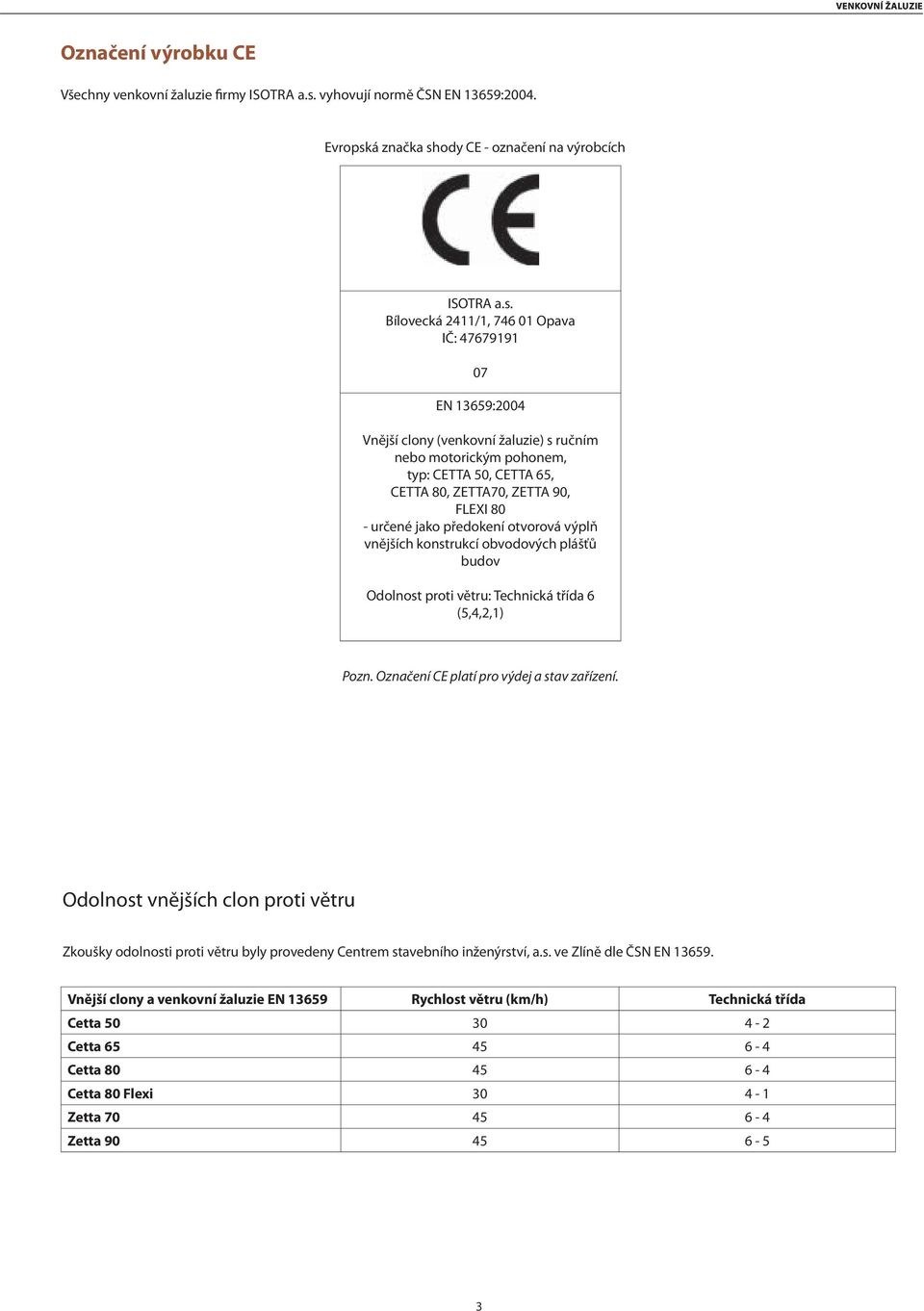 VENKOVNÍ ŽALUZIE

Označení výrobku CE

Všechny venkovní žaluzie firmy ISOTRA a.s. vyhovují normě ČSN EN 13659:2004.

Evropská značka shody CE - označení na výrobcích

CE

ISOTRA a.s.
Bílovecká 2411/1, 746 01 Opava
IČ: 47679191

07

EN 13659:2004

Vnější clony (venkovní žaluzie) s ručním nebo motorickým pohonem, typ: CETTA 50, CETTA 65, CETTA 80, ZETTA70, ZETTA 90, FLEXI 80
- určené jako předokení otvorová výplň vnějších konstrukcí obvodových plášťů budov

Odolnost proti větru: Technická třída 6 (5,4,2,1)

Pozn. Označení CE platí pro výdej a stav zařízení.

Odolnost vnějších clon proti větru

Zkoušky odolnosti proti větru byly provedeny Centrem stavebního inženýrství, a.s. ve Zlíně dle ČSN EN 13659.

| Vnější clony a venkovní žaluzie EN 13659 | Rychlost větru (km/h) | Technická třída |
|---|---|---|
| Cetta 50 | 30 | 4 - 2 |
| Cetta 65 | 45 | 6 - 4 |
| Cetta 80 | 45 | 6 - 4 |
| Cetta 80 Flexi | 30 | 4 - 1 |
| Zetta 70 | 45 | 6 - 4 |
| Zetta 90 | 45 | 6 - 5 |

3